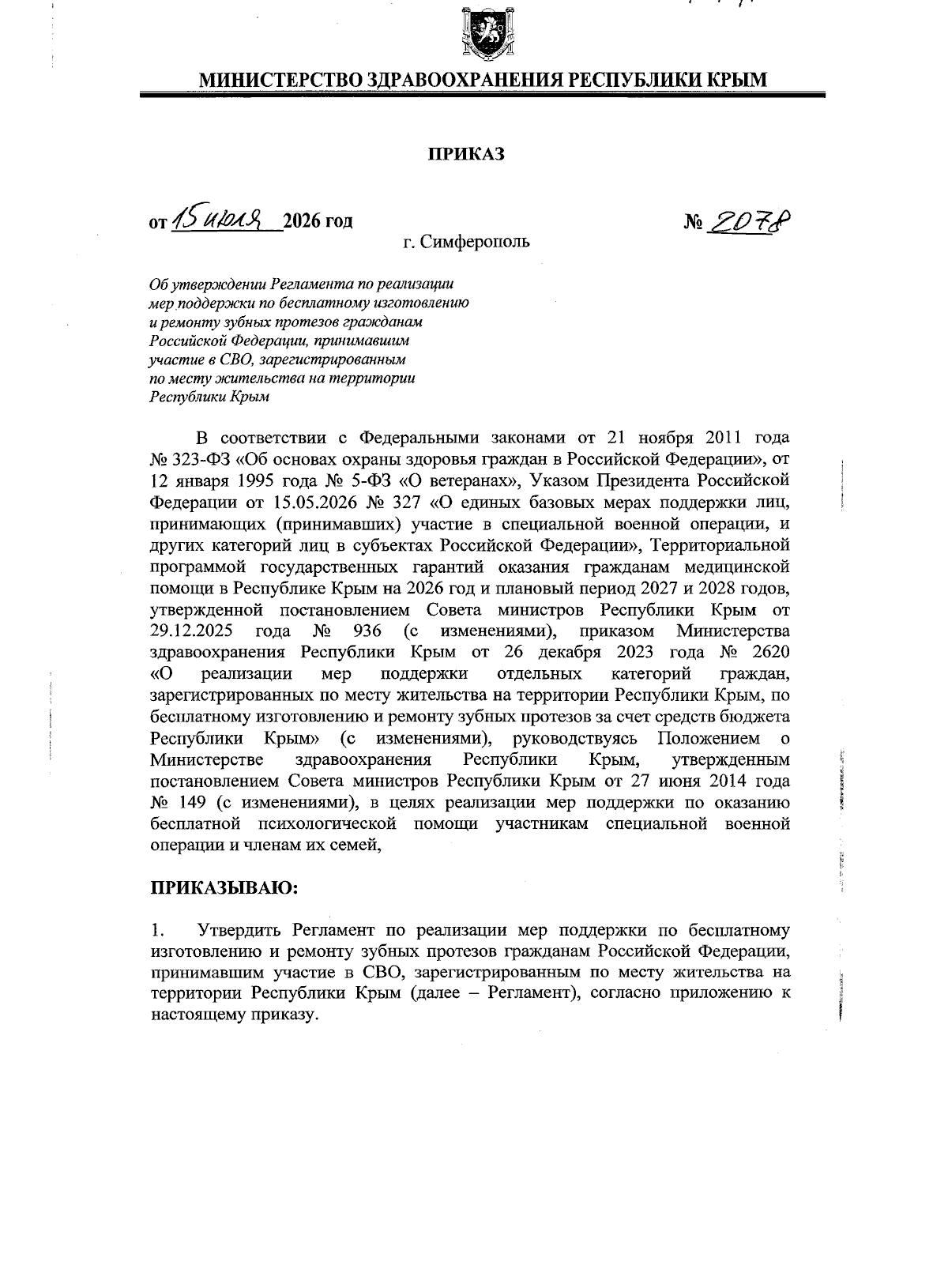 МИНИСТЕРСТВО ЗДРАВООХРАНЕНИЯ РЕСПУБЛИКИ КРЫМ

ПРИКАЗ

от 15 июля 2026 год

№ 2078

г. Симферополь

Об утверждении Регламента по реализации мер поддержки по бесплатному изготовлению и ремонту зубных протезов гражданам Российской Федерации, принимавшим участие в СВО, зарегистрированным по месту жительства на территории Республики Крым

В соответствии с Федеральными законами от 21 ноября 2011 года № 323-ФЗ «Об основах охраны здоровья граждан в Российской Федерации», от 12 января 1995 года № 5-ФЗ «О ветеранах», Указом Президента Российской Федерации от 15.05.2026 № 327 «О единых базовых мерах поддержки лиц, принимающих (принимавших) участие в специальной военной операции, и других категорий лиц в субъектах Российской Федерации», Территориальной программой государственных гарантий оказания гражданам медицинской помощи в Республике Крым на 2026 год и плановый период 2027 и 2028 годов, утвержденной постановлением Совета министров Республики Крым от 29.12.2025 года № 936 (с изменениями), приказом Министерства здравоохранения Республики Крым от 26 декабря 2023 года № 2620 «О реализации мер поддержки отдельных категорий граждан, зарегистрированных по месту жительства на территории Республики Крым, по бесплатному изготовлению и ремонту зубных протезов за счет средств бюджета Республики Крым» (с изменениями), руководствуясь Положением о Министерстве здравоохранения Республики Крым, утвержденным постановлением Совета министров Республики Крым от 27 июня 2014 года № 149 (с изменениями), в целях реализации мер поддержки по оказанию бесплатной психологической помощи участникам специальной военной операции и членам их семей,

ПРИКАЗЫВАЮ:

1. Утвердить Регламент по реализации мер поддержки по бесплатному изготовлению и ремонту зубных протезов гражданам Российской Федерации, принимавшим участие в СВО, зарегистрированным по месту жительства на территории Республики Крым (далее – Регламент), согласно приложению к настоящему приказу.